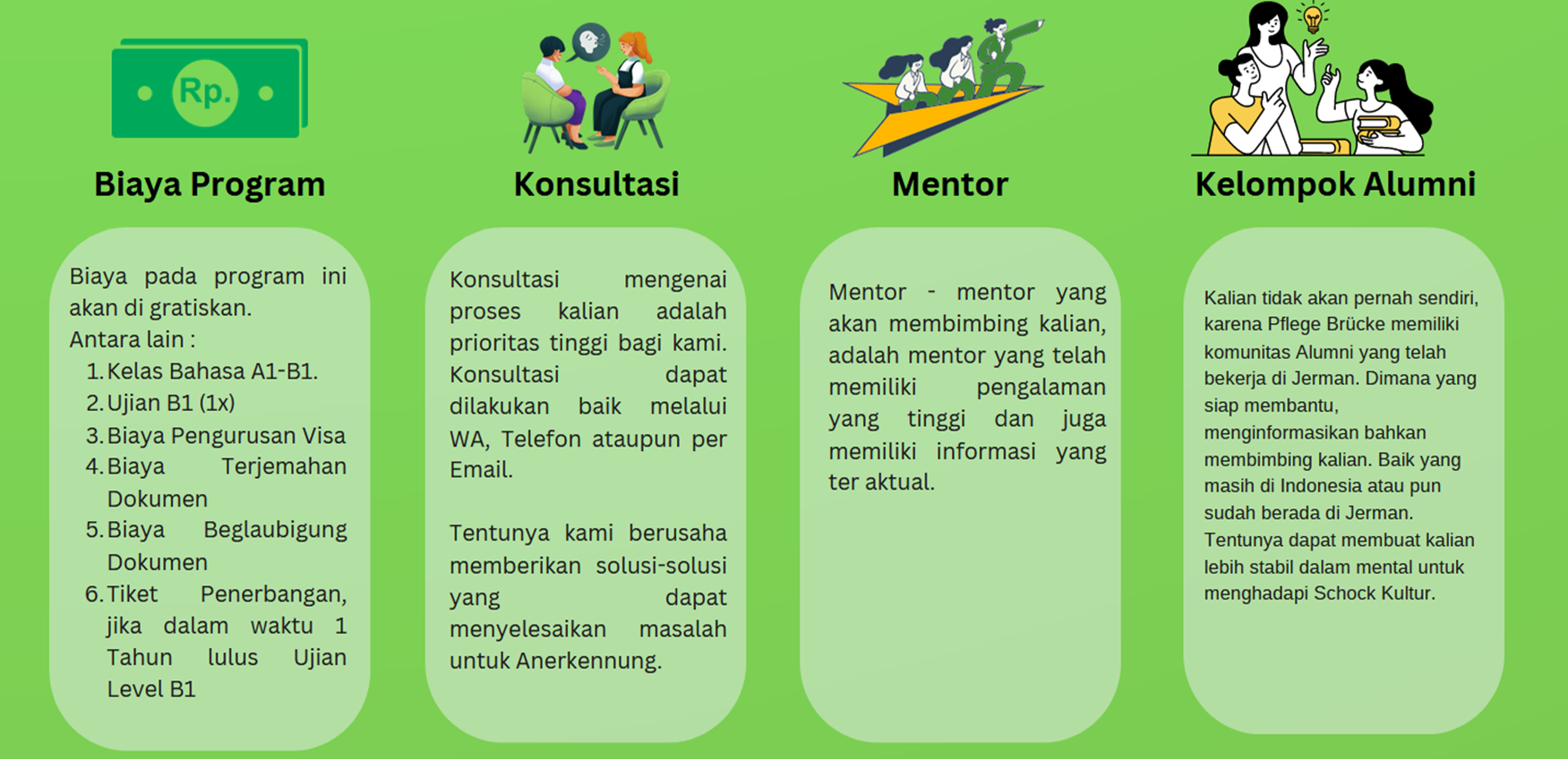 Rp.

Biaya Program

Biaya pada program ini akan di gratiskan.
Antara lain :
1. Kelas Bahasa A1-B1.
2. Ujian B1 (1x)
3. Biaya Pengurusan Visa
4. Biaya Terjemahan Dokumen
5. Biaya Beglaubigung Dokumen
6. Tiket Penerbangan, jika dalam waktu 1 Tahun lulus Ujian Level B1

Konsultasi

Konsultasi mengenai proses kalian adalah prioritas tinggi bagi kami. Konsultasi dapat dilakukan baik melalui WA, Telefon ataupun per Email.

Tentunya kami berusaha memberikan solusi-solusi yang dapat menyelesaikan masalah untuk Anerkennung.

Mentor

Mentor - mentor yang akan membimbing kalian, adalah mentor yang telah memiliki pengalaman yang tinggi dan juga memiliki informasi yang ter aktual.

Kelompok Alumni

Kalian tidak akan pernah sendiri, karena Pflege Brücke memiliki komunitas Alumni yang telah bekerja di Jerman. Dimana yang siap membantu, menginformasikan bahkan membimbing kalian. Baik yang masih di Indonesia atau pun sudah berada di Jerman. Tentunya dapat membuat kalian lebih stabil dalam mental untuk menghadapi Schock Kultur.